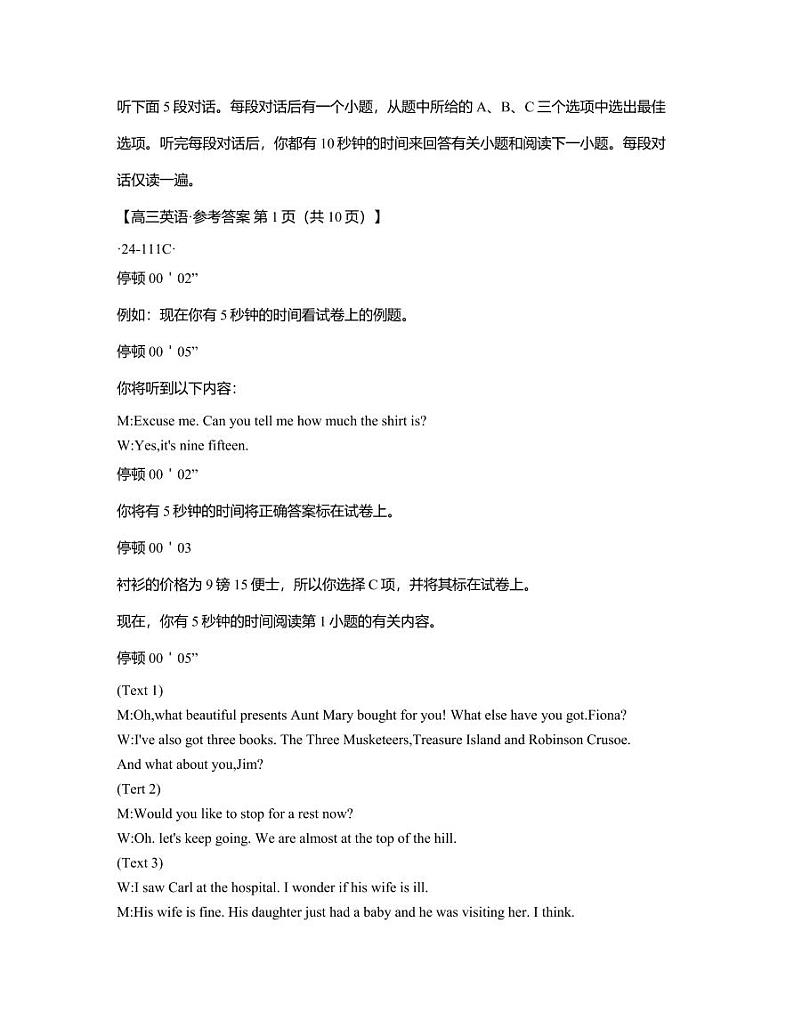 听下面 5 段对话。每段对话后有一个小题，从题中所给的 A、B、C 三个选项中选出最佳选项。听完每段对话后，你都有 10 秒钟的时间来回答有关小题和阅读下一小题。每段对话仅读一遍。

【高三英语·参考答案 第 1 页（共 10 页）】

·24-111C·

停顿 00＇02”

例如：现在你有 5 秒钟的时间看试卷上的例题。

停顿 00＇05”

你将听到以下内容:

M:Excuse me. Can you tell me how much the shirt is?
W:Yes,it's nine fifteen.

停顿 00＇02”

你将有 5 秒钟的时间将正确答案标在试卷上。

停顿 00＇03

衬衫的价格为 9 镑 15 便士，所以你选择 C 项，并将其标在试卷上。

现在，你有 5 秒钟的时间阅读第 1 小题的有关内容。

停顿 00＇05”

(Text 1)
M:Oh,what beautiful presents Aunt Mary bought for you! What else have you got.Fiona?
W:I've also got three books. The Three Musketeers,Treasure Island and Robinson Crusoe. And what about you,Jim?
(Tert 2)
M:Would you like to stop for a rest now?
W:Oh. let's keep going. We are almost at the top of the hill.
(Text 3)
W:I saw Carl at the hospital. I wonder if his wife is ill.
M:His wife is fine. His daughter just had a baby and he was visiting her. I think.